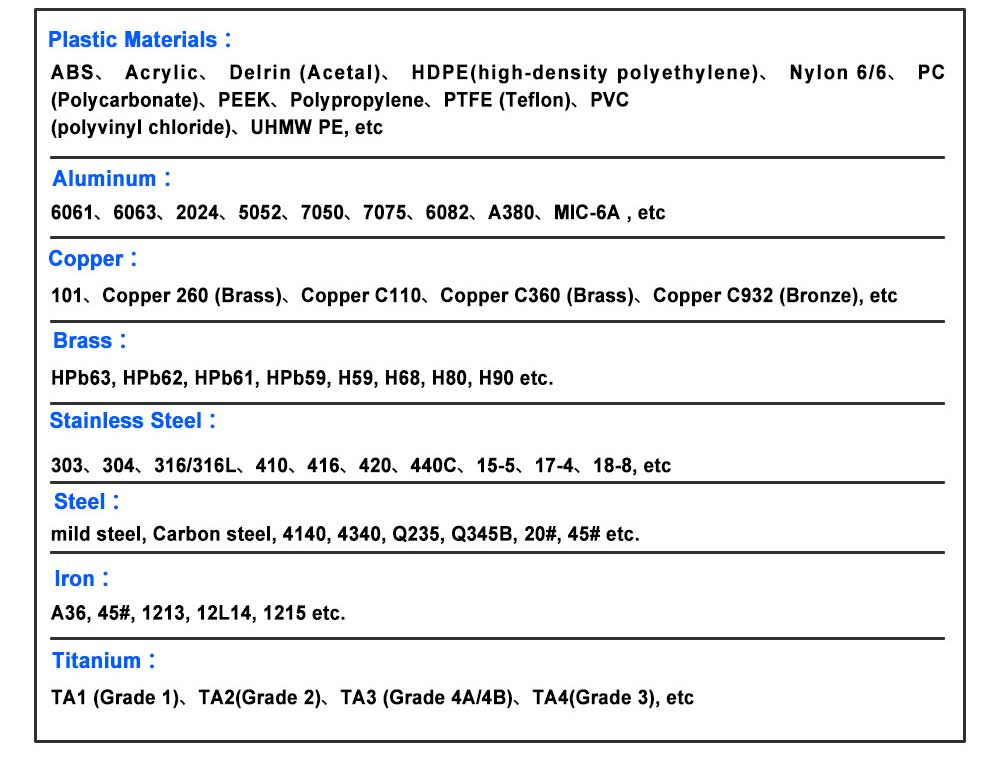 Plastic Materials：
ABS、 Acrylic、 Delrin (Acetal)、 HDPE(high-density polyethylene)、 Nylon 6/6、 PC (Polycarbonate)、PEEK、Polypropylene、PTFE (Teflon)、PVC (polyvinyl chloride)、UHMW PE, etc

Aluminum：
6061、6063、2024、5052、7050、7075、6082、A380、MIC-6A , etc

Copper：
101、Copper 260 (Brass)、Copper C110、Copper C360 (Brass)、Copper C932 (Bronze), etc

Brass：
HPb63, HPb62, HPb61, HPb59, H59, H68, H80, H90 etc.

Stainless Steel：
303、304、316/316L、410、416、420、440C、15-5、17-4、18-8, etc

Steel：
mild steel, Carbon steel, 4140, 4340, Q235, Q345B, 20#, 45# etc.

Iron：
A36, 45#, 1213, 12L14, 1215 etc.

Titanium：
TA1 (Grade 1)、TA2(Grade 2)、TA3 (Grade 4A/4B)、TA4(Grade 3), etc